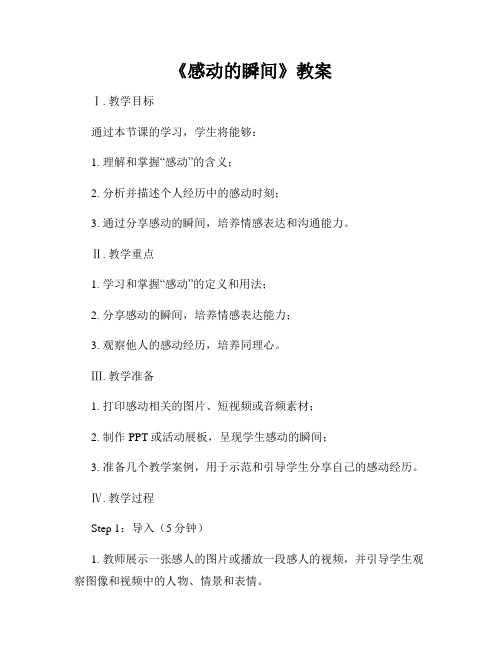 《感动的瞬间》教案

Ⅰ. 教学目标

通过本节课的学习，学生将能够：

1. 理解和掌握“感动”的含义；

2. 分析并描述个人经历中的感动时刻；

3. 通过分享感动的瞬间，培养情感表达和沟通能力。

Ⅱ. 教学重点

1. 学习和掌握“感动”的定义和用法；

2. 分享感动的瞬间，培养情感表达能力；

3. 观察他人的感动经历，培养同理心。

Ⅲ. 教学准备

1. 打印感动相关的图片、短视频或音频素材；

2. 制作 PPT 或活动展板，呈现学生感动的瞬间；

3. 准备几个教学案例，用于示范和引导学生分享自己的感动经历。

Ⅳ. 教学过程

Step 1：导入（5 分钟）

1. 教师展示一张感人的图片或播放一段感人的视频，并引导学生观察图像和视频中的人物、情景和表情。